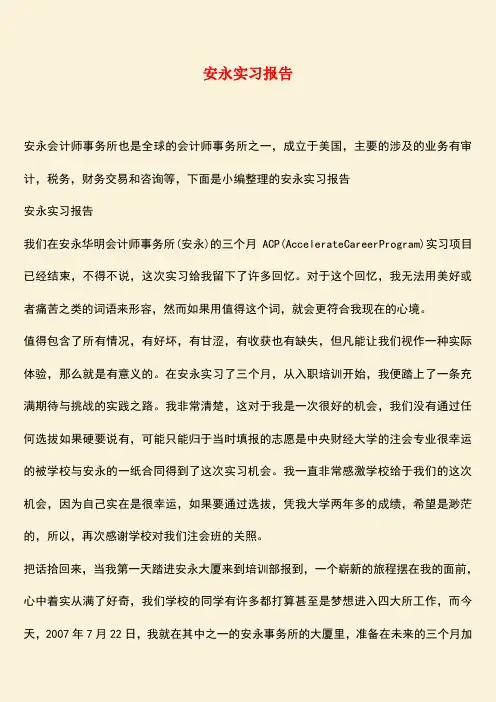 安永实习报告

安永会计师事务所也是全球的会计师事务所之一，成立于美国，主要的涉及的业务有审计，税务，财务交易和咨询等，下面是小编整理的安永实习报告

安永实习报告

我们在安永华明会计师事务所(安永)的三个月 ACP(AccelerateCareerProgram)实习项目已经结束，不得不说，这次实习给我留下了许多回忆。对于这个回忆，我无法用美好或者痛苦之类的词语来形容，然而如果用值得这个词，就会更符合我现在的心境。

值得包含了所有情况，有好坏，有甘涩，有收获也有缺失，但凡能让我们视作一种实际体验，那么就是有意义的。在安永实习了三个月，从入职培训开始，我便踏上了一条充满期待与挑战的实践之路。我非常清楚，这对于我是一次很好的机会，我们没有通过任何选拔如果硬要说有，可能只能归于当时填报的志愿是中央财经大学的注会专业很幸运的被学校与安永的一纸合同得到了这次实习机会。我一直非常感激学校给于我们的这次机会，因为自己实在是很幸运，如果要通过选拔，凭我大学两年多的成绩，希望是渺茫的，所以，再次感谢学校对我们注会班的关照。

把话拾回来，当我第一天踏进安永大厦来到培训部报到，一个崭新的旅程摆在我的面前，心中着实从满了好奇，我们学校的同学有许多都打算甚至是梦想进入四大所工作，而今天，2007 年 7 月 22 日，我就在其中之一的安永事务所的大厦里，准备在未来的三个月加